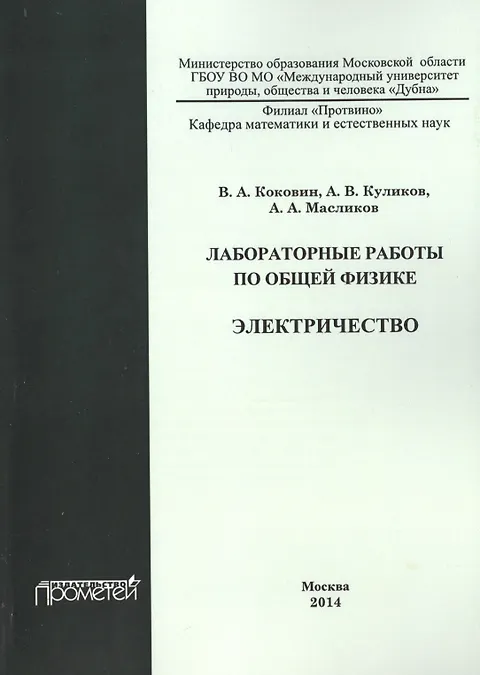 Министерство образования Московской области
ГБОУ ВО МО «Международный университет
природы, общества и человека «Дубна»

Филиал «Протвино»
Кафедра математики и естественных наук

В. А. Коковин, А. В. Куликов,
А. А. Масликов

ЛАБОРАТОРНЫЕ РАБОТЫ
ПО ОБЩЕЙ ФИЗИКЕ

ЭЛЕКТРИЧЕСТВО

ИЗДАТЕЛЬСТВО
ПРОМЕТЕЙ

Москва
2014